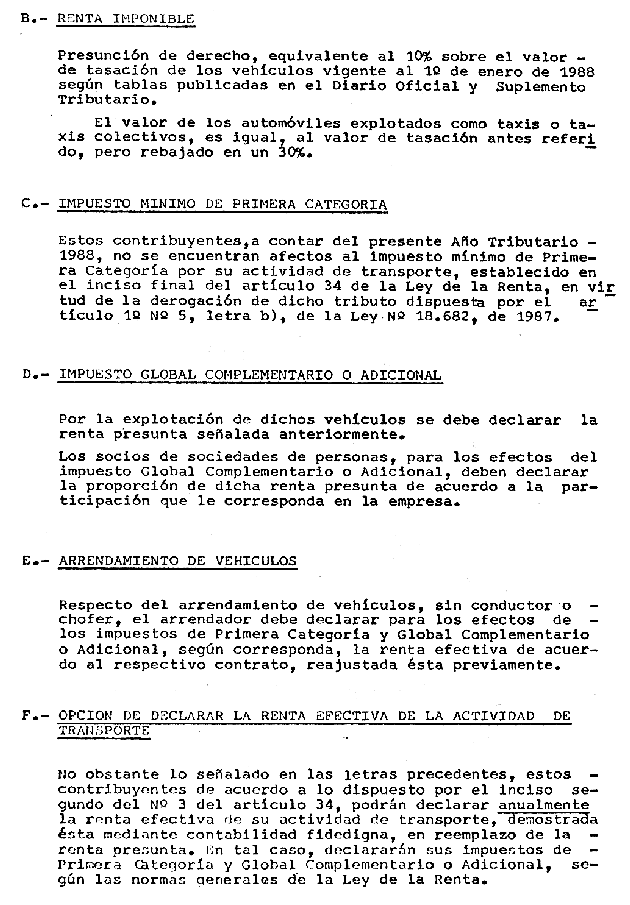 B.- RENTA IMPONIBLE

Presunción de derecho, equivalente al 10% sobre el valor - de tasación de los vehículos vigente al 1º de enero de 1988 según tablas publicadas en el Diario Oficial y Suplemento Tributario.

El valor de los automóviles explotados como taxis o taxis colectivos, es igual, al valor de tasación antes referido, pero rebajado en un 30%.

C.- IMPUESTO MINIMO DE PRIMERA CATEGORIA

Estos contribuyentes, a contar del presente Año Tributario - 1988, no se encuentran afectos al impuesto mínimo de Primera Categoría por su actividad de transporte, establecido en el inciso final del artículo 34 de la Ley de la Renta, en virtud de la derogación de dicho tributo dispuesta por el artículo 1º Nº 5, letra b), de la Ley Nº 18.682, de 1987.

D.- IMPUESTO GLOBAL COMPLEMENTARIO O ADICIONAL

Por la explotación de dichos vehículos se debe declarar la renta presunta señalada anteriormente.

Los socios de sociedades de personas, para los efectos del impuesto Global Complementario o Adicional, deben declarar la proporción de dicha renta presunta de acuerdo a la participación que le corresponda en la empresa.

E.- ARRENDAMIENTO DE VEHICULOS

Respecto del arrendamiento de vehículos, sin conductor o - chofer, el arrendador debe declarar para los efectos de - los impuestos de Primera Categoría y Global Complementario o Adicional, según corresponda, la renta efectiva de acuerdo al respectivo contrato, reajustada ésta previamente.

F.- OPCION DE DECLARAR LA RENTA EFECTIVA DE LA ACTIVIDAD DE TRANSPORTE

No obstante lo señalado en las letras precedentes, estos - contribuyentes de acuerdo a lo dispuesto por el inciso segundo del Nº 3 del artículo 34, podrán declarar anualmente la renta efectiva de su actividad de transporte, demostrada ésta mediante contabilidad fidedigna, en reemplazo de la - renta presunta. En tal caso, declararán sus impuestos de - Primera Categoría y Global Complementario o Adicional, según las normas generales de la Ley de la Renta.